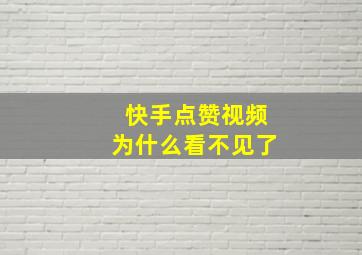 快手点赞视频
为什么看不见了